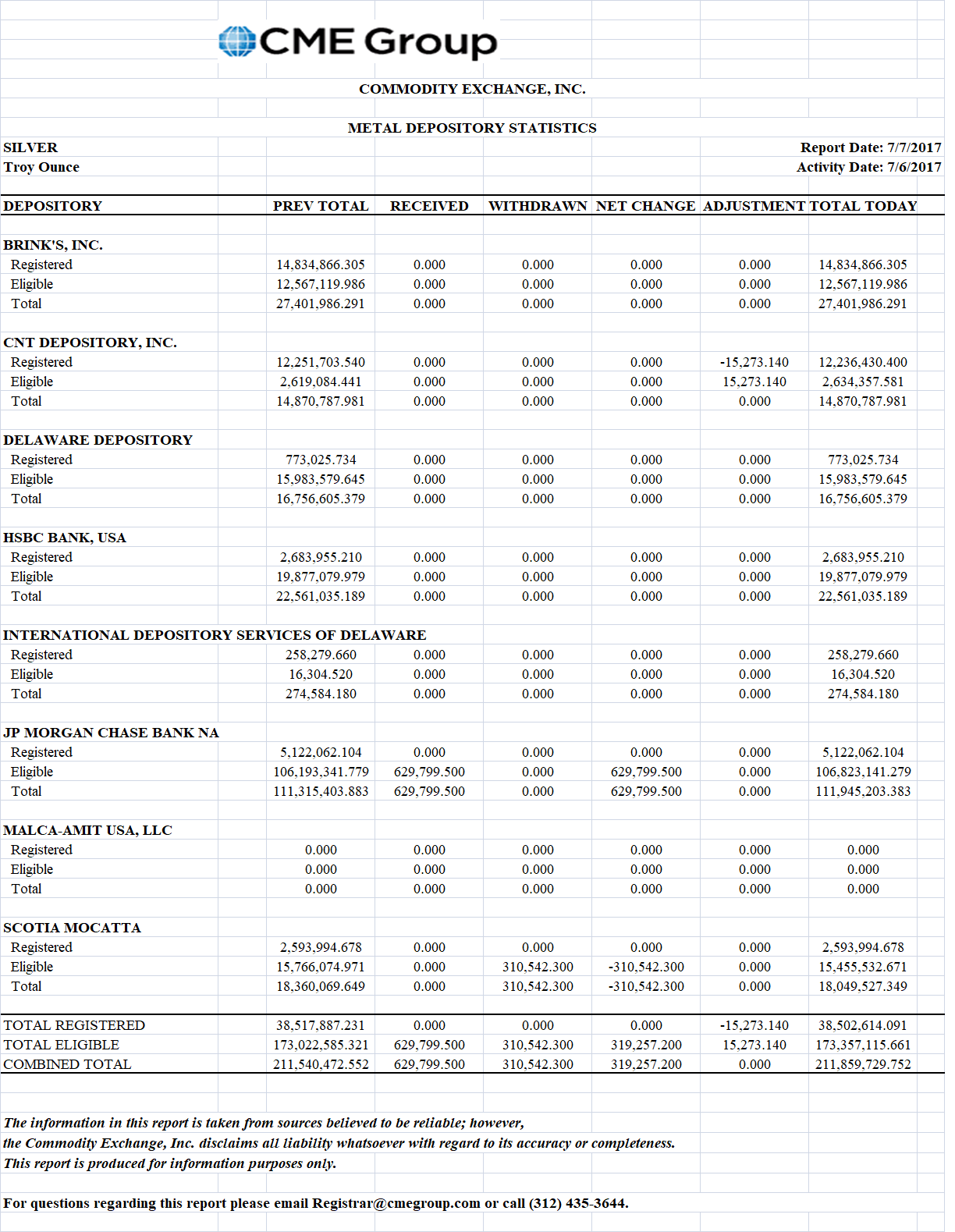 CME Group

COMMODITY EXCHANGE, INC.

METAL DEPOSITORY STATISTICS

SILVER
Troy Ounce

Report Date: 7/7/2017
Activity Date: 7/6/2017

| DEPOSITORY | PREV TOTAL | RECEIVED | WITHDRAWN | NET CHANGE | ADJUSTMENT | TOTAL TODAY |
|---|---|---|---|---|---|---|
| BRINK'S, INC. | | | | | | |
| Registered | 14,834,866.305 | 0.000 | 0.000 | 0.000 | 0.000 | 14,834,866.305 |
| Eligible | 12,567,119.986 | 0.000 | 0.000 | 0.000 | 0.000 | 12,567,119.986 |
| Total | 27,401,986.291 | 0.000 | 0.000 | 0.000 | 0.000 | 27,401,986.291 |
| CNT DEPOSITORY, INC. | | | | | | |
| Registered | 12,251,703.540 | 0.000 | 0.000 | 0.000 | -15,273.140 | 12,236,430.400 |
| Eligible | 2,619,084.441 | 0.000 | 0.000 | 0.000 | 15,273.140 | 2,634,357.581 |
| Total | 14,870,787.981 | 0.000 | 0.000 | 0.000 | 0.000 | 14,870,787.981 |
| DELAWARE DEPOSITORY | | | | | | |
| Registered | 773,025.734 | 0.000 | 0.000 | 0.000 | 0.000 | 773,025.734 |
| Eligible | 15,983,579.645 | 0.000 | 0.000 | 0.000 | 0.000 | 15,983,579.645 |
| Total | 16,756,605.379 | 0.000 | 0.000 | 0.000 | 0.000 | 16,756,605.379 |
| HSBC BANK, USA | | | | | | |
| Registered | 2,683,955.210 | 0.000 | 0.000 | 0.000 | 0.000 | 2,683,955.210 |
| Eligible | 19,877,079.979 | 0.000 | 0.000 | 0.000 | 0.000 | 19,877,079.979 |
| Total | 22,561,035.189 | 0.000 | 0.000 | 0.000 | 0.000 | 22,561,035.189 |
| INTERNATIONAL DEPOSITORY SERVICES OF DELAWARE | | | | | | |
| Registered | 258,279.660 | 0.000 | 0.000 | 0.000 | 0.000 | 258,279.660 |
| Eligible | 16,304.520 | 0.000 | 0.000 | 0.000 | 0.000 | 16,304.520 |
| Total | 274,584.180 | 0.000 | 0.000 | 0.000 | 0.000 | 274,584.180 |
| JP MORGAN CHASE BANK NA | | | | | | |
| Registered | 5,122,062.104 | 0.000 | 0.000 | 0.000 | 0.000 | 5,122,062.104 |
| Eligible | 106,193,341.779 | 629,799.500 | 0.000 | 629,799.500 | 0.000 | 106,823,141.279 |
| Total | 111,315,403.883 | 629,799.500 | 0.000 | 629,799.500 | 0.000 | 111,945,203.383 |
| MALCA-AMIT USA, LLC | | | | | | |
| Registered | 0.000 | 0.000 | 0.000 | 0.000 | 0.000 | 0.000 |
| Eligible | 0.000 | 0.000 | 0.000 | 0.000 | 0.000 | 0.000 |
| Total | 0.000 | 0.000 | 0.000 | 0.000 | 0.000 | 0.000 |
| SCOTIA MOCATTA | | | | | | |
| Registered | 2,593,994.678 | 0.000 | 0.000 | 0.000 | 0.000 | 2,593,994.678 |
| Eligible | 15,766,074.971 | 0.000 | 310,542.300 | -310,542.300 | 0.000 | 15,455,532.671 |
| Total | 18,360,069.649 | 0.000 | 310,542.300 | -310,542.300 | 0.000 | 18,049,527.349 |
| TOTAL REGISTERED | 38,517,887.231 | 0.000 | 0.000 | 0.000 | -15,273.140 | 38,502,614.091 |
| TOTAL ELIGIBLE | 173,022,585.321 | 629,799.500 | 310,542.300 | 319,257.200 | 15,273.140 | 173,357,115.661 |
| COMBINED TOTAL | 211,540,472.552 | 629,799.500 | 310,542.300 | 319,257.200 | 0.000 | 211,859,729.752 |

The information in this report is taken from sources believed to be reliable; however, the Commodity Exchange, Inc. disclaims all liability whatsoever with regard to its accuracy or completeness. This report is produced for information purposes only.

For questions regarding this report please email Registrar@cmegroup.com or call (312) 435-3644.